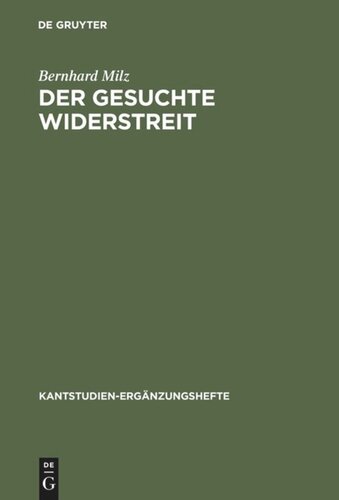 DE GRUYTER

Bernhard Milz

DER GESUCHTE WIDERSTREIT

KANTSTUDIEN-ERGÄNZUNGSHEFTE

DE
G